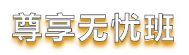 尊享无忧班